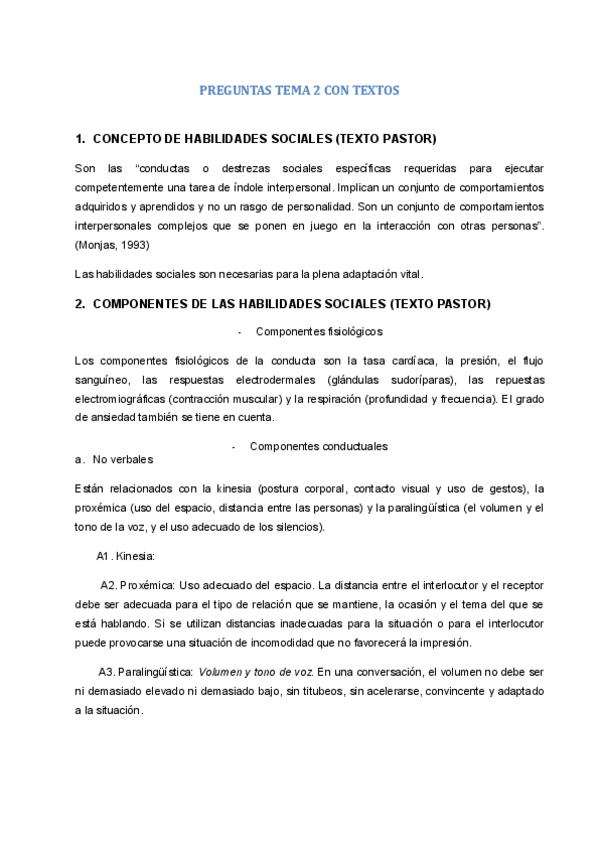 PREGUNTAS TEMA 2 CON TEXTOS

1. CONCEPTO DE HABILIDADES SOCIALES (TEXTO PASTOR)

Son las “conductas o destrezas sociales específicas requeridas para ejecutar competentemente una tarea de índole interpersonal. Implican un conjunto de comportamientos adquiridos y aprendidos y no un rasgo de personalidad. Son un conjunto de comportamientos interpersonales complejos que se ponen en juego en la interacción con otras personas”. (Monjas, 1993)

Las habilidades sociales son necesarias para la plena adaptación vital.

2. COMPONENTES DE LAS HABILIDADES SOCIALES (TEXTO PASTOR)

- Componentes fisiológicos

Los componentes fisiológicos de la conducta son la tasa cardíaca, la presión, el flujo sanguíneo, las respuestas electrodermales (glándulas sudoríparas), las repuestas electromiográficas (contracción muscular) y la respiración (profundidad y frecuencia). El grado de ansiedad también se tiene en cuenta.

- Componentes conductuales

a. No verbales

Están relacionados con la kinesia (postura corporal, contacto visual y uso de gestos), la proxémica (uso del espacio, distancia entre las personas) y la paralingüística (el volumen y el tono de la voz, y el uso adecuado de los silencios).

A1. Kinesia:

A2. Proxémica: Uso adecuado del espacio. La distancia entre el interlocutor y el receptor debe ser adecuada para el tipo de relación que se mantiene, la ocasión y el tema del que se está hablando. Si se utilizan distancias inadecuadas para la situación o para el interlocutor puede provocarse una situación de incomodidad que no favorecerá la impresión.

A3. Paralingüística: Volumen y tono de voz. En una conversación, el volumen no debe ser ni demasiado elevado ni demasiado bajo, sin titubeos, sin acelerarse, convincente y adaptado a la situación.